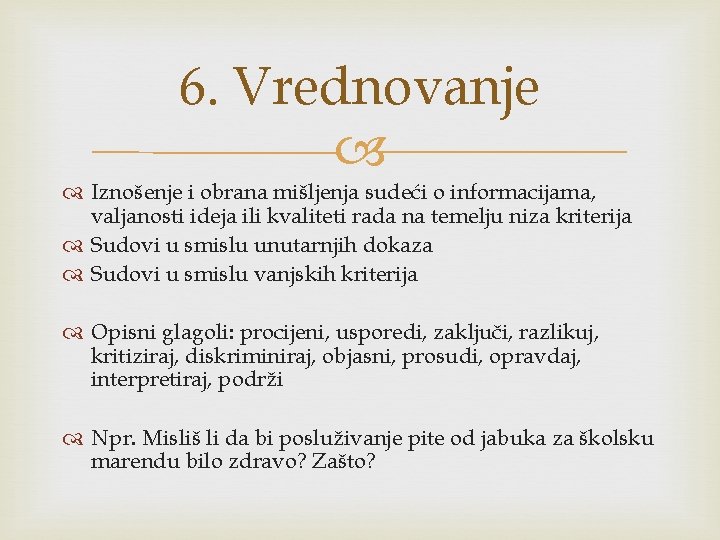 6. Vrednovanje

Iznošenje i obrana mišljenja sudeći o informacijama, valjanosti ideja ili kvaliteti rada na temelju niza kriterija

Sudovi u smislu unutarnjih dokaza

Sudovi u smislu vanjskih kriterija

Opisni glagoli: procijeni, usporedi, zaključi, razlikuj, kritiziraj, diskriminiraj, objasni, prosudi, opravdaj, interpretiraj, podrži

Npr. Misliš li da bi posluživanje pite od jabuka za školsku marendu bilo zdravo? Zašto?